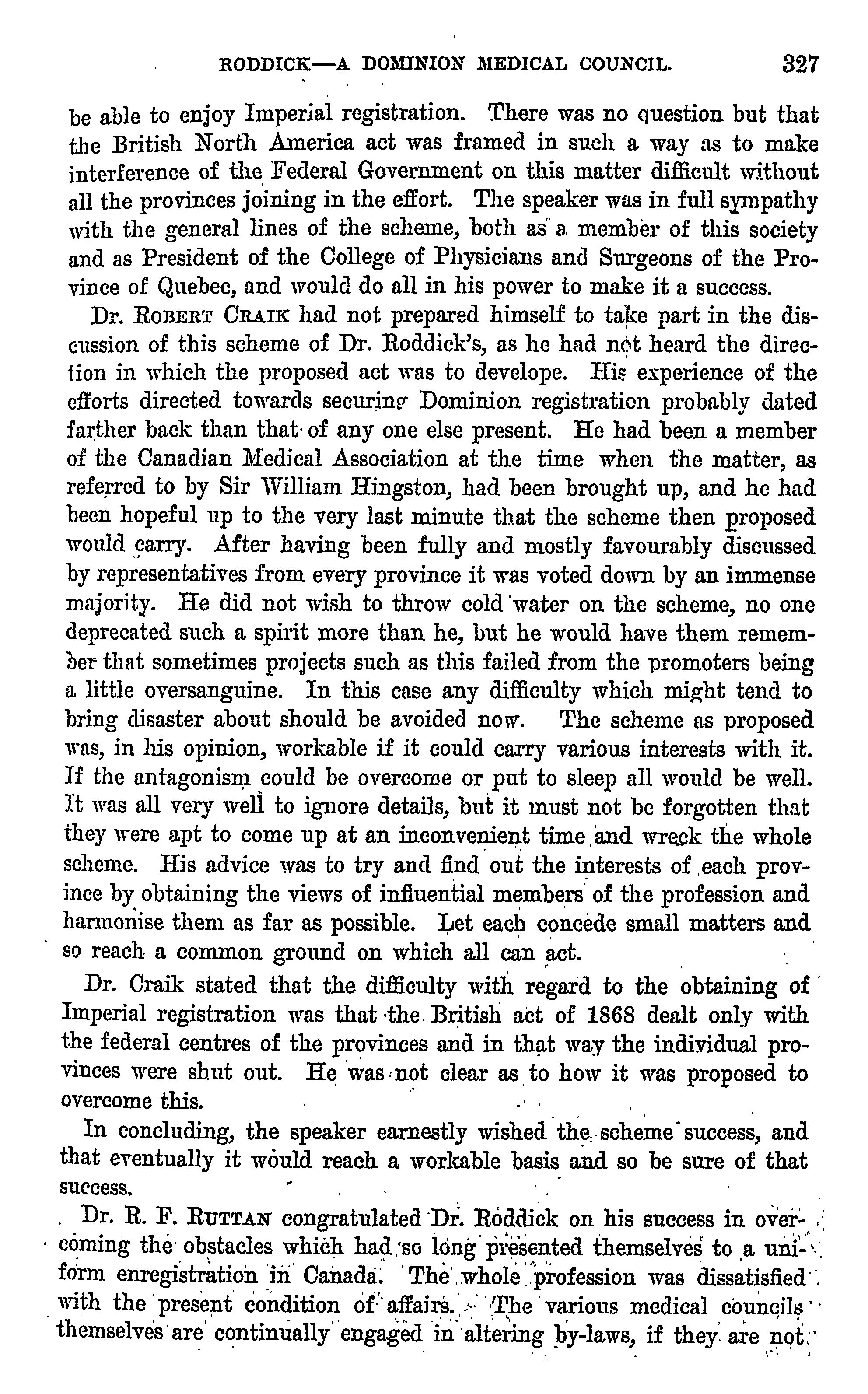 RODDICK—A DOMINION MEDICAL COUNCIL. 327

be able to enjoy Imperial registration. There was no question but that the British North America act was framed in such a way as to make interference of the Federal Government on this matter difficult without all the provinces joining in the effort. The speaker was in full sympathy with the general lines of the scheme, both as a member of this society and as President of the College of Physicians and Surgeons of the Province of Quebec, and would do all in his power to make it a success.

Dr. ROBERT CRAIK had not prepared himself to take part in the discussion of this scheme of Dr. Roddick's, as he had not heard the direction in which the proposed act was to develope. His experience of the efforts directed towards securing Dominion registration probably dated farther back than that of any one else present. He had been a member of the Canadian Medical Association at the time when the matter, as referred to by Sir William Hingston, had been brought up, and he had been hopeful up to the very last minute that the scheme then proposed would carry. After having been fully and mostly favourably discussed by representatives from every province it was voted down by an immense majority. He did not wish to throw cold water on the scheme, no one deprecated such a spirit more than he, but he would have them remember that sometimes projects such as this failed from the promoters being a little oversanguine. In this case any difficulty which might tend to bring disaster about should be avoided now. The scheme as proposed was, in his opinion, workable if it could carry various interests with it. If the antagonism could be overcome or put to sleep all would be well. It was all very well to ignore details, but it must not be forgotten that they were apt to come up at an inconvenient time and wreck the whole scheme. His advice was to try and find out the interests of each province by obtaining the views of influential members of the profession and harmonise them as far as possible. Let each concede small matters and so reach a common ground on which all can act.

Dr. Craik stated that the difficulty with regard to the obtaining of Imperial registration was that the British act of 1868 dealt only with the federal centres of the provinces and in that way the individual provinces were shut out. He was not clear as to how it was proposed to overcome this.

In concluding, the speaker earnestly wished the scheme success, and that eventually it would reach a workable basis and so be sure of that success.

Dr. R. F. RUTTAN congratulated Dr. Roddick on his success in overcoming the obstacles which had so long presented themselves to a uniform enregistration in Canada. The whole profession was dissatisfied with the present condition of affairs. The various medical councils themselves are continually engaged in altering by-laws, if they are not